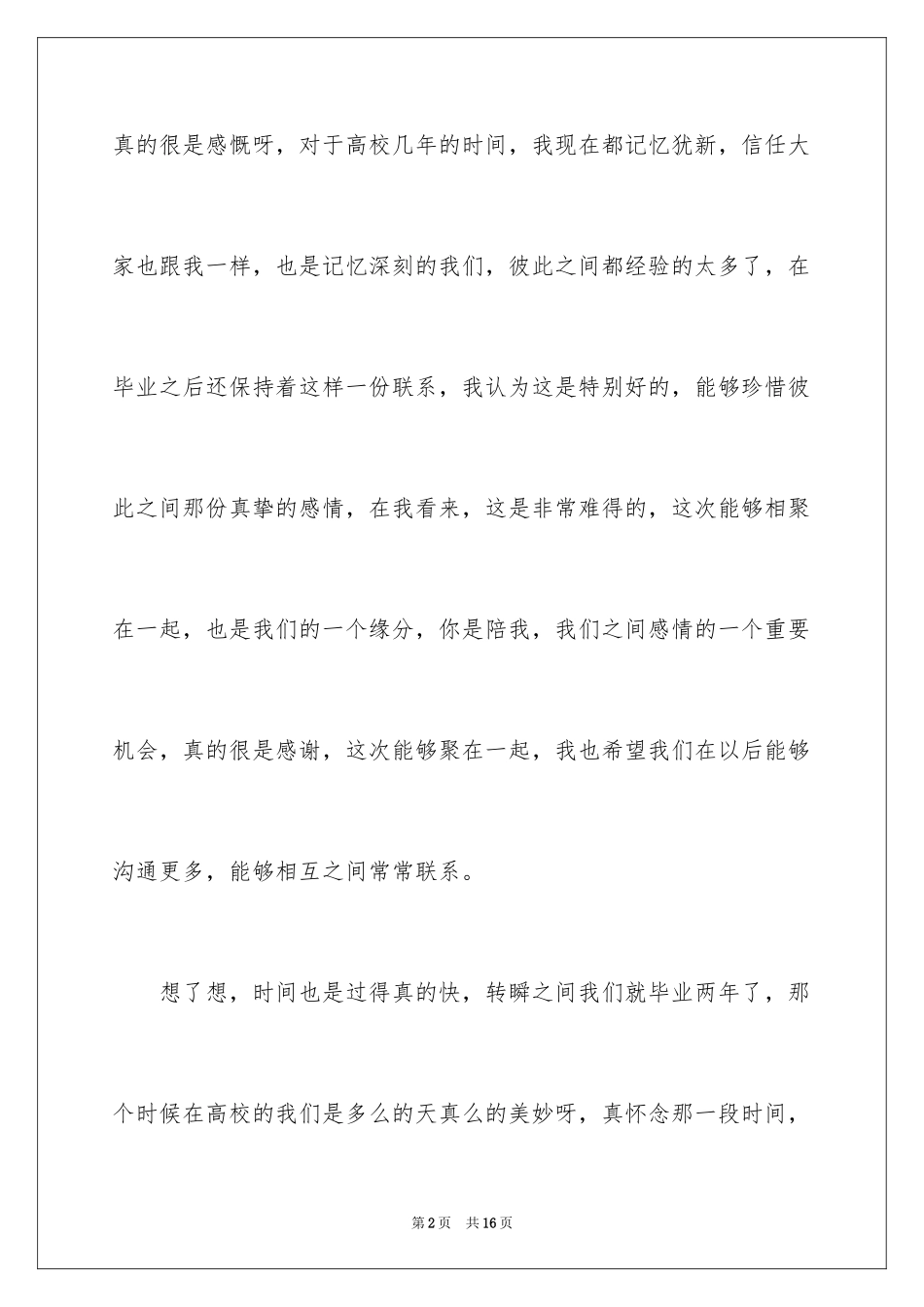 真的很是感慨呀，对于高校几年的时间，我现在都记忆犹新，信任大家也跟我一样，也是记忆深刻的我们，彼此之间都经验的太多了，在毕业之后还保持着这样一份联系，我认为这是特别好的，能够珍惜彼此之间那份真挚的感情，在我看来，这是非常难得的，这次能够相聚在一起，也是我们的一个缘分，你是陪我，我们之间感情的一个重要机会，真的很是感谢，这次能够聚在一起，我也希望我们在以后能够沟通更多，能够相互之间常常联系。

想了想，时间也是过得真的快，转瞬之间我们就毕业两年了，那个时候在高校的我们是多么的天真么的美妙呀，真怀念那一段时间，

第2页　共16页